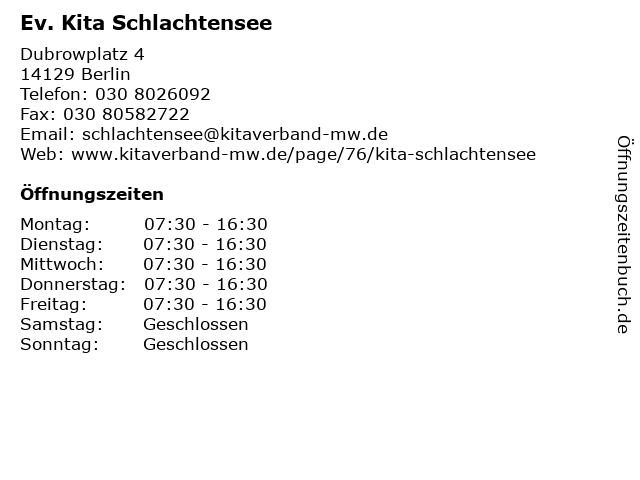 Ev. Kita Schlachtensee

Dubrowplatz 4
14129 Berlin
Telefon: 030 8026092
Fax: 030 80582722
Email: schlachtensee@kitaverband-mw.de
Web: www.kitaverband-mw.de/page/76/kita-schlachtensee

Öffnungszeiten

Montag: 07:30 - 16:30
Dienstag: 07:30 - 16:30
Mittwoch: 07:30 - 16:30
Donnerstag: 07:30 - 16:30
Freitag: 07:30 - 16:30
Samstag: Geschlossen
Sonntag: Geschlossen

Öffnungszeitenbuch.de